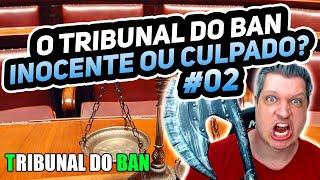 O TRIBUNAL DO BAN
INOCENTE OU CULPADO?
#02

TRIBUNAL DO BAN